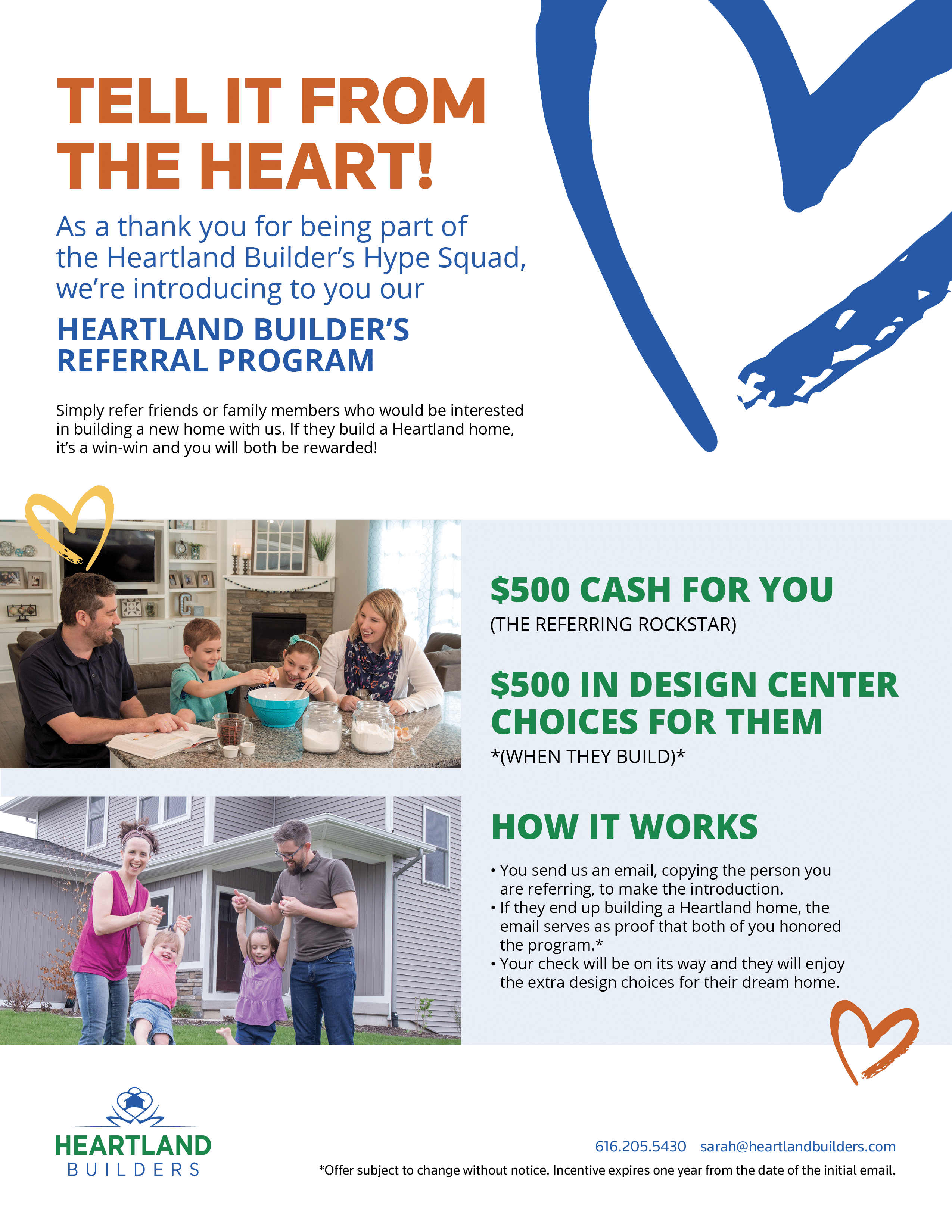 TELL IT FROM THE HEART!

As a thank you for being part of the Heartland Builder's Hype Squad, we're introducing to you our

HEARTLAND BUILDER'S REFERRAL PROGRAM

Simply refer friends or family members who would be interested in building a new home with us. If they build a Heartland home, it's a win-win and you will both be rewarded!

$500 CASH FOR YOU

(THE REFERRING ROCKSTAR)

$500 IN DESIGN CENTER CHOICES FOR THEM

*(WHEN THEY BUILD)*

HOW IT WORKS

• You send us an email, copying the person you are referring, to make the introduction.
• If they end up building a Heartland home, the email serves as proof that both of you honored the program.*
• Your check will be on its way and they will enjoy the extra design choices for their dream home.

HEARTLAND BUILDERS

616.205.5430 sarah@heartlandbuilders.com

*Offer subject to change without notice. Incentive expires one year from the date of the initial email.